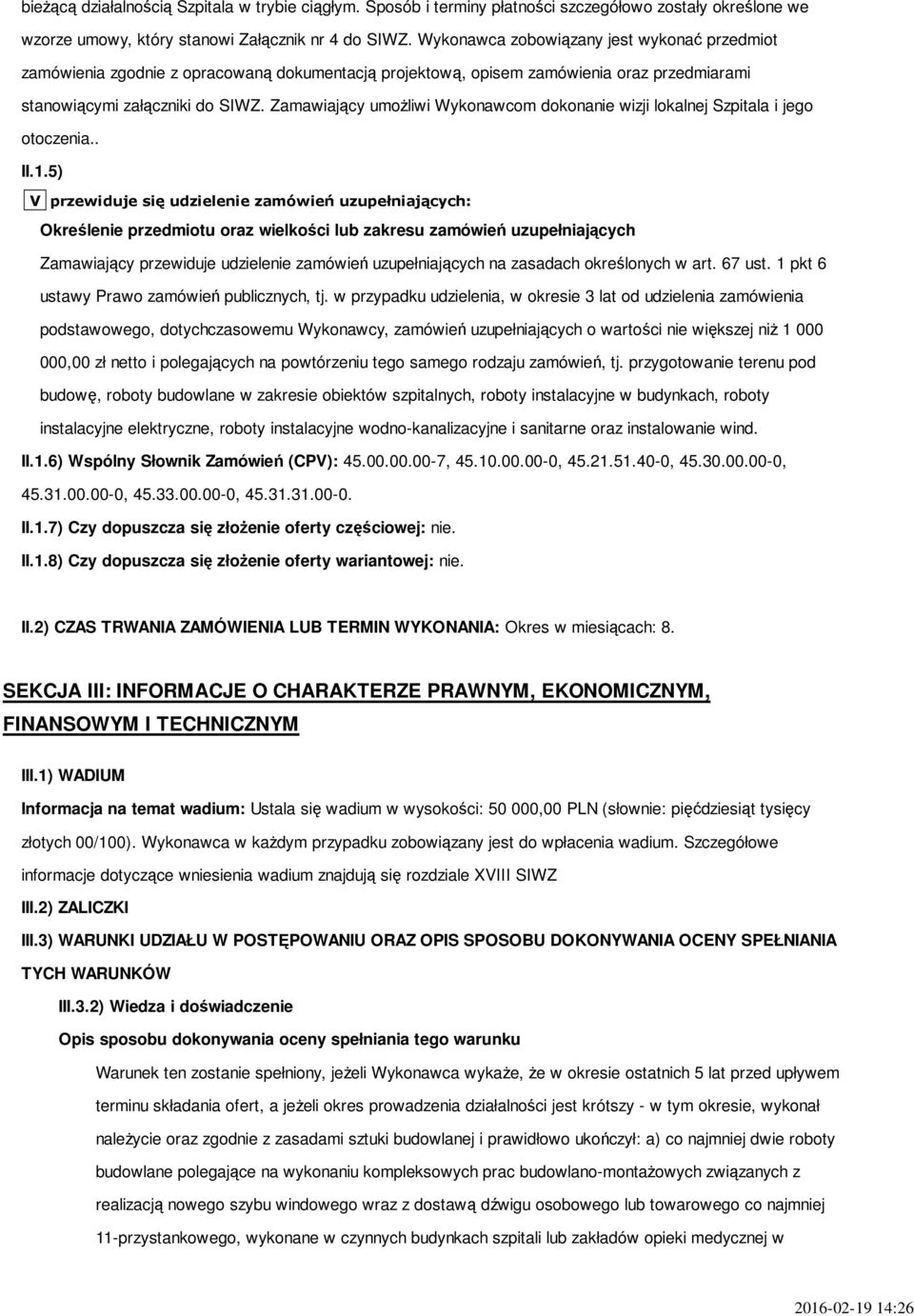 bieżącą działalnością Szpitala w trybie ciągłym. Sposób i terminy płatności szczegółowo zostały określone we wzorze umowy, który stanowi Załącznik nr 4 do SIWZ. Wykonawca zobowiązany jest wykonać przedmiot zamówienia zgodnie z opracowaną dokumentacją projektową, opisem zamówienia oraz przedmiarami stanowiącymi załączniki do SIWZ. Zamawiający umożliwi Wykonawcom dokonanie wizji lokalnej Szpitala i jego otoczenia..

II.1.5)

V przewiduje się udzielenie zamówień uzupełniających:

Określenie przedmiotu oraz wielkości lub zakresu zamówień uzupełniających

Zamawiający przewiduje udzielenie zamówień uzupełniających na zasadach określonych w art. 67 ust. 1 pkt 6 ustawy Prawo zamówień publicznych, tj. w przypadku udzielenia, w okresie 3 lat od udzielenia zamówienia podstawowego, dotychczasowemu Wykonawcy, zamówień uzupełniających o wartości nie większej niż 1 000 000,00 zł netto i polegających na powtórzeniu tego samego rodzaju zamówień, tj. przygotowanie terenu pod budowę, roboty budowlane w zakresie obiektów szpitalnych, roboty instalacyjne w budynkach, roboty instalacyjne elektryczne, roboty instalacyjne wodno-kanalizacyjne i sanitarne oraz instalowanie wind.

II.1.6) Wspólny Słownik Zamówień (CPV): 45.00.00.00-7, 45.10.00.00-0, 45.21.51.40-0, 45.30.00.00-0, 45.31.00.00-0, 45.33.00.00-0, 45.31.31.00-0.

II.1.7) Czy dopuszcza się złożenie oferty częściowej: nie.

II.1.8) Czy dopuszcza się złożenie oferty wariantowej: nie.

II.2) CZAS TRWANIA ZAMÓWIENIA LUB TERMIN WYKONANIA: Okres w miesiącach: 8.

SEKCJA III: INFORMACJE O CHARAKTERZE PRAWNYM, EKONOMICZNYM, FINANSOWYM I TECHNICZNYM

III.1) WADIUM

Informacja na temat wadium: Ustala się wadium w wysokości: 50 000,00 PLN (słownie: pięćdziesiąt tysięcy złotych 00/100). Wykonawca w każdym przypadku zobowiązany jest do wpłacenia wadium. Szczegółowe informacje dotyczące wniesienia wadium znajdują się rozdziale XVIII SIWZ

III.2) ZALICZKI

III.3) WARUNKI UDZIAŁU W POSTĘPOWANIU ORAZ OPIS SPOSOBU DOKONYWANIA OCENY SPEŁNIANIA TYCH WARUNKÓW

III.3.2) Wiedza i doświadczenie

Opis sposobu dokonywania oceny spełniania tego warunku

Warunek ten zostanie spełniony, jeżeli Wykonawca wykaże, że w okresie ostatnich 5 lat przed upływem terminu składania ofert, a jeżeli okres prowadzenia działalności jest krótszy - w tym okresie, wykonał należycie oraz zgodnie z zasadami sztuki budowlanej i prawidłowo ukończył: a) co najmniej dwie roboty budowlane polegające na wykonaniu kompleksowych prac budowlano-montażowych związanych z realizacją nowego szybu windowego wraz z dostawą dźwigu osobowego lub towarowego co najmniej 11-przystankowego, wykonane w czynnych budynkach szpitali lub zakładów opieki medycznej w

2016-02-19 14:26